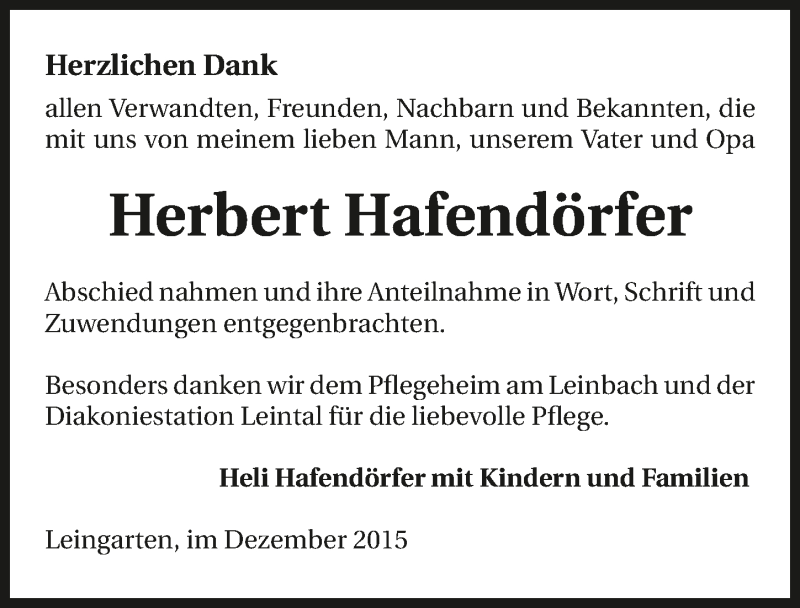 Herzlichen Dank
allen Verwandten, Freunden, Nachbarn und Bekannten, die mit uns von meinem lieben Mann, unserem Vater und Opa

Herbert Hafendörfer

Abschied nahmen und ihre Anteilnahme in Wort, Schrift und Zuwendungen entgegenbrachten.

Besonders danken wir dem Pflegeheim am Leinbach und der Diakoniestation Leintal für die liebevolle Pflege.

Heli Hafendörfer mit Kindern und Familien

Leingarten, im Dezember 2015